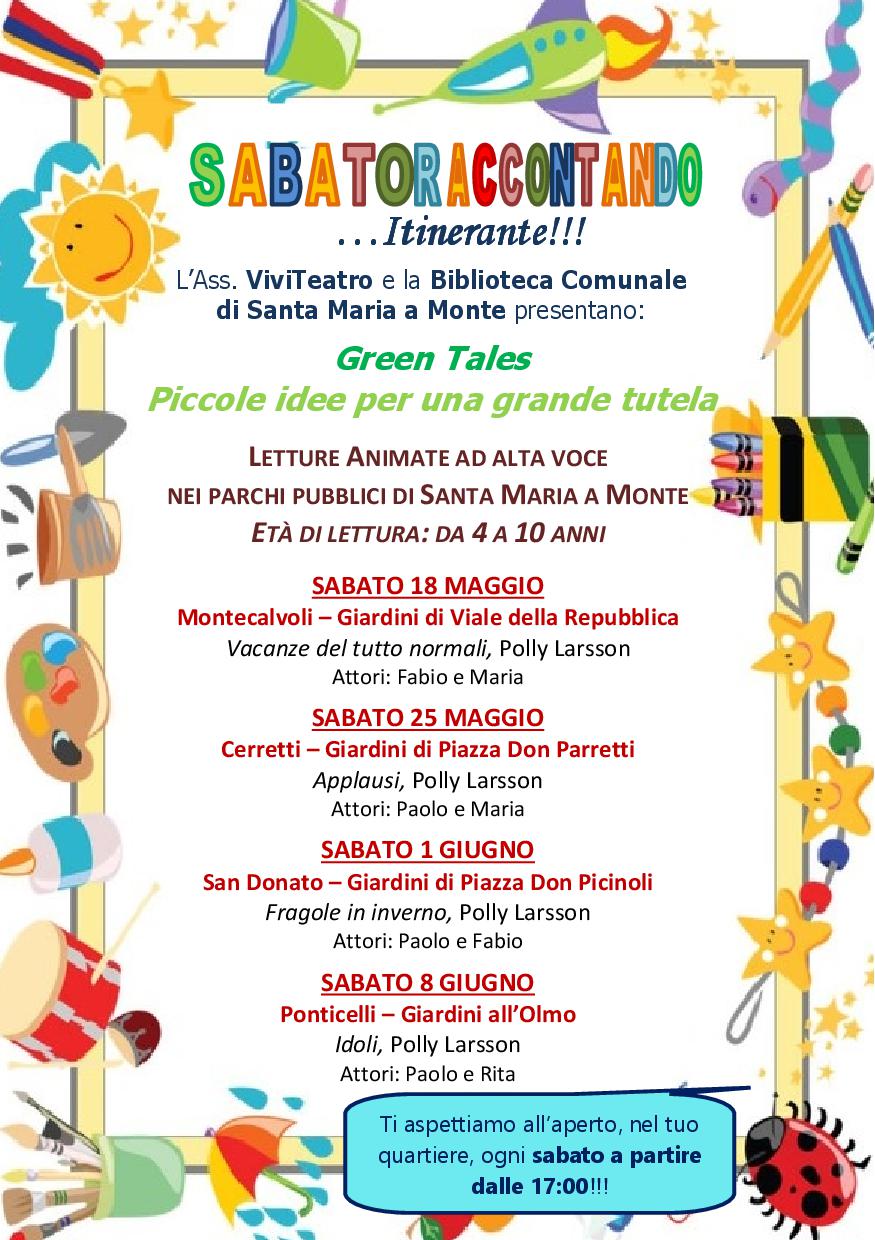 SABATORACCONTANDO
…Itinerante!!!

L'Ass. ViviTeatro e la Biblioteca Comunale di Santa Maria a Monte presentano:

Green Tales
Piccole idee per una grande tutela

LETTURE ANIMATE AD ALTA VOCE
NEI PARCHI PUBBLICI DI SANTA MARIA A MONTE
ETÀ DI LETTURA: DA 4 A 10 ANNI

SABATO 18 MAGGIO
Montecalvoli – Giardini di Viale della Repubblica
Vacanze del tutto normali, Polly Larsson
Attori: Fabio e Maria

SABATO 25 MAGGIO
Cerretti – Giardini di Piazza Don Parretti
Applausi, Polly Larsson
Attori: Paolo e Maria

SABATO 1 GIUGNO
San Donato – Giardini di Piazza Don Picinoli
Fragole in inverno, Polly Larsson
Attori: Paolo e Fabio

SABATO 8 GIUGNO
Ponticelli – Giardini all'Olmo
Idoli, Polly Larsson
Attori: Paolo e Rita

Ti aspettiamo all'aperto, nel tuo quartiere, ogni sabato a partire dalle 17:00!!!